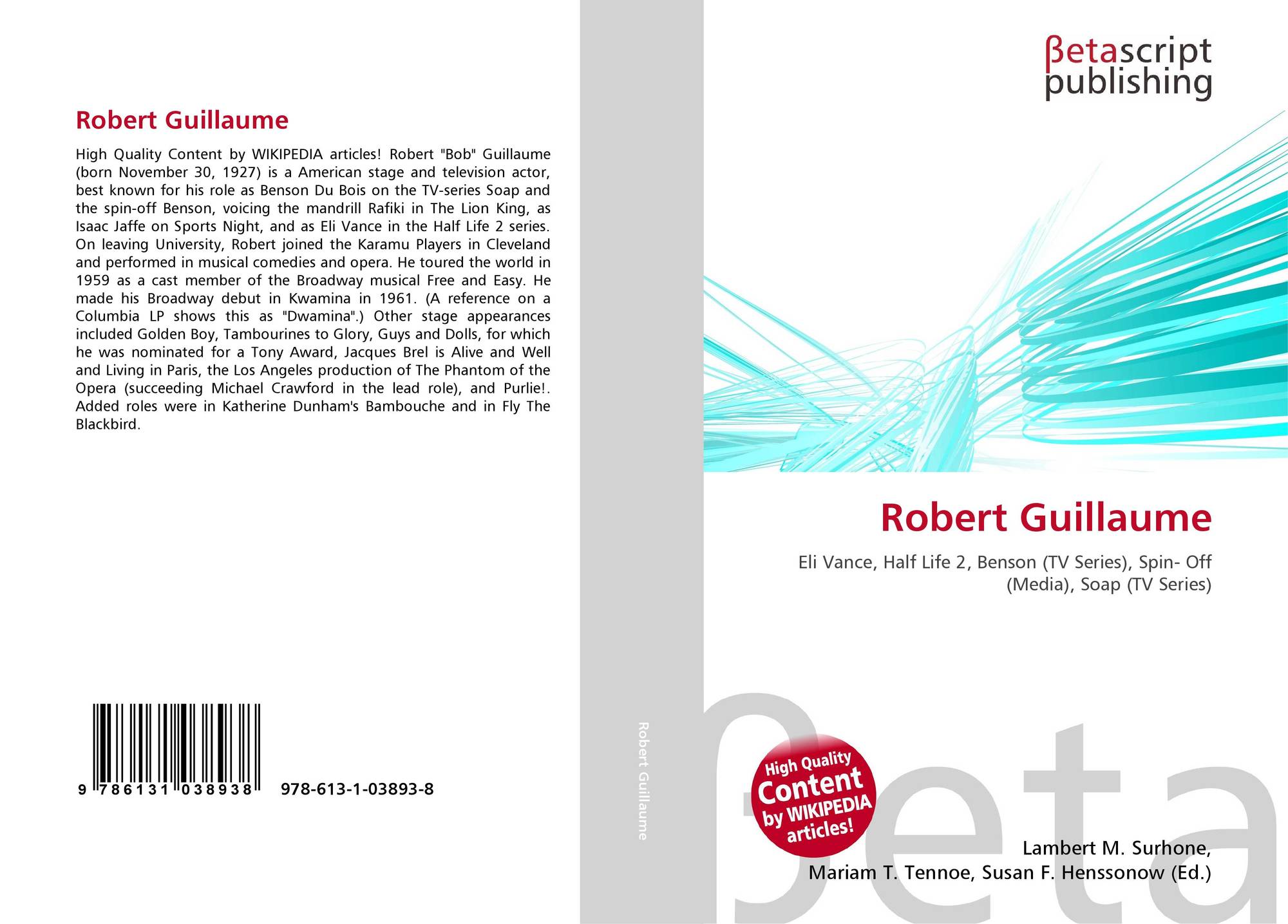 Robert Guillaume

High Quality Content by WIKIPEDIA articles! Robert "Bob" Guillaume (born November 30, 1927) is a American stage and television actor, best known for his role as Benson Du Bois on the TV-series Soap and the spin-off Benson, voicing the mandrill Rafiki in The Lion King, as Isaac Jaffe on Sports Night, and as Eli Vance in the Half Life 2 series. On leaving University, Robert joined the Karamu Players in Cleveland and performed in musical comedies and opera. He toured the world in 1959 as a cast member of the Broadway musical Free and Easy. He made his Broadway debut in Kwamina in 1961. (A reference on a Columbia LP shows this as "Dwamina".) Other stage appearances included Golden Boy, Tambourines to Glory, Guys and Dolls, for which he was nominated for a Tony Award, Jacques Brel is Alive and Well and Living in Paris, the Los Angeles production of The Phantom of the Opera (succeeding Michael Crawford in the lead role), and Purlie!. Added roles were in Katherine Dunham's Bambouche and in Fly The Blackbird.

9 786131 038938 978-613-1-03893-8

Robert Guillaume

βetascript
publishing

Robert Guillaume

Eli Vance, Half Life 2, Benson (TV Series), Spin- Off (Media), Soap (TV Series)

High Quality Content by WIKIPEDIA articles!

Lambert M. Surhone,
Mariam T. Tennoe, Susan F. Henssonow (Ed.)

βeta